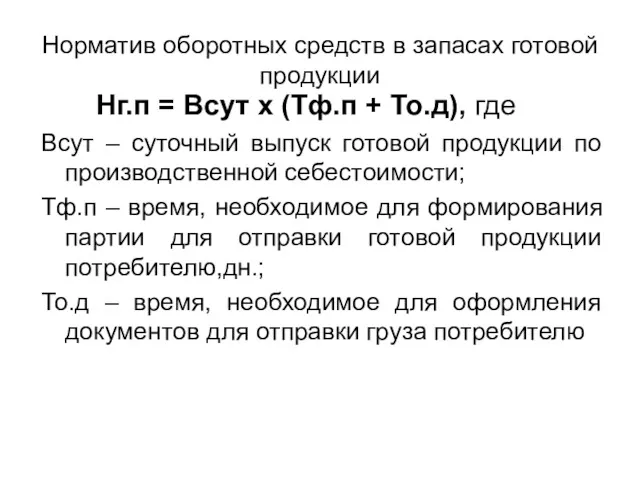 Норматив оборотных средств в запасах готовой продукции

Нг.п = Всут х (Тф.п + То.д), где

Всут – суточный выпуск готовой продукции по производственной себестоимости;

Тф.п – время, необходимое для формирования партии для отправки готовой продукции потребителю,дн.;

То.д – время, необходимое для оформления документов для отправки груза потребителю